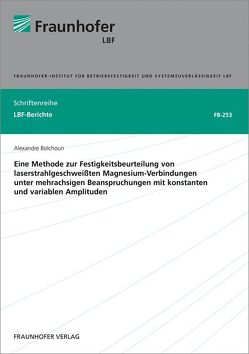 Fraunhofer
LBF

FRAUNHOFER-INSTITUT FÜR BETRIEBSFESTIGKEIT UND SYSTEMZUVERLÄSSIGKEIT LBF

Schriftenreihe
LBF-Berichte

FB-253

Alexandre Bolchoun

Eine Methode zur Festigkeitsbeurteilung von laserstrahlgeschweißten Magnesium-Verbindungen unter mehrachsigen Beanspruchungen mit konstanten und variablen Amplituden

FRAUNHOFER VERLAG